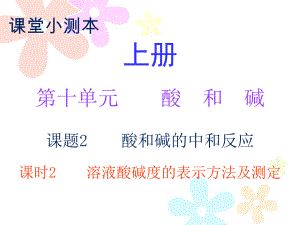 课堂小测本

上册

第十单元　酸　和　碱

课题2　酸和碱的中和反应

课时2　溶液酸碱度的表示方法及测定